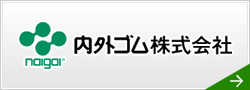 naigai

内外ゴム株式会社